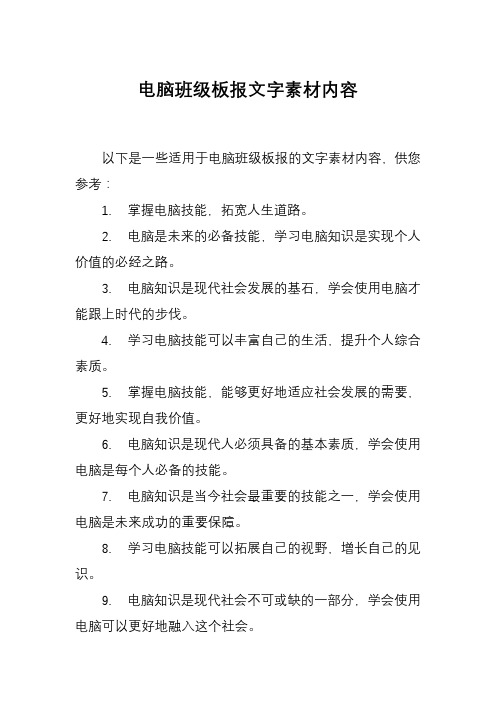 电脑班级板报文字素材内容

以下是一些适用于电脑班级板报的文字素材内容，供您参考：

1. 掌握电脑技能，拓宽人生道路。

2. 电脑是未来的必备技能，学习电脑知识是实现个人价值的必经之路。

3. 电脑知识是现代社会发展的基石，学会使用电脑才能跟上时代的步伐。

4. 学习电脑技能可以丰富自己的生活，提升个人综合素质。

5. 掌握电脑技能，能够更好地适应社会发展的需要，更好地实现自我价值。

6. 电脑知识是现代人必须具备的基本素质，学会使用电脑是每个人必备的技能。

7. 电脑知识是当今社会最重要的技能之一，学会使用电脑是未来成功的重要保障。

8. 学习电脑技能可以拓展自己的视野，增长自己的见识。

9. 电脑知识是现代社会不可或缺的一部分，学会使用电脑可以更好地融入这个社会。